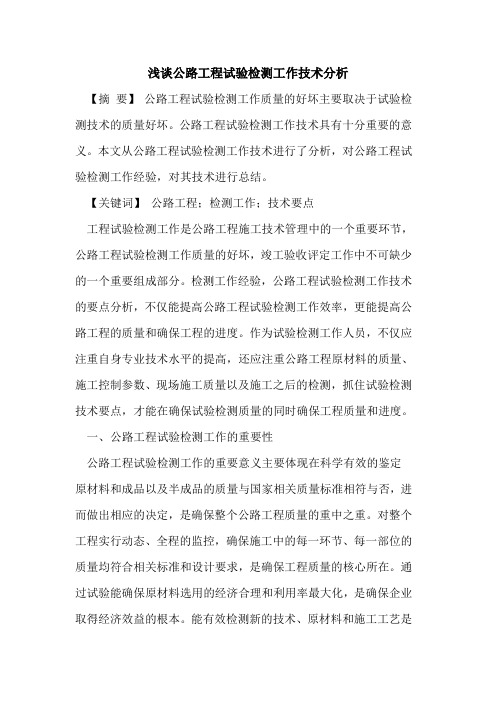 浅谈公路工程试验检测工作技术分析

【摘 要】 公路工程试验检测工作质量的好坏主要取决于试验检测技术的质量好坏。公路工程试验检测工作技术具有十分重要的意义。本文从公路工程试验检测工作技术进行了分析，对公路工程试验检测工作经验，对其技术进行总结。

【关键词】 公路工程；检测工作；技术要点

工程试验检测工作是公路工程施工技术管理中的一个重要环节，公路工程试验检测工作质量的好坏，竣工验收评定工作中不可缺少的一个重要组成部分。检测工作经验，公路工程试验检测工作技术的要点分析，不仅能提高公路工程试验检测工作效率，更能提高公路工程的质量和确保工程的进度。作为试验检测工作人员，不仅应注重自身专业技术水平的提高，还应注重公路工程原材料的质量、施工控制参数、现场施工质量以及施工之后的检测，抓住试验检测技术要点，才能在确保试验检测质量的同时确保工程质量和进度。

一、公路工程试验检测工作的重要性

公路工程试验检测工作的重要意义主要体现在科学有效的鉴定原材料和成品以及半成品的质量与国家相关质量标准相符与否，进而做出相应的决定，是确保整个公路工程质量的重中之重。对整个工程实行动态、全程的监控，确保施工中的每一环节、每一部位的质量均符合相关标准和设计要求，是确保工程质量的核心所在。通过试验能确保原材料选用的经济合理和利用率最大化，是确保企业取得经济效益的根本。能有效检测新的技术、原材料和施工工艺是